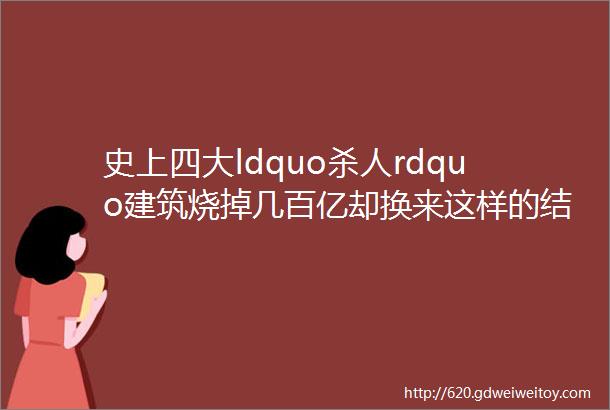 史上四大ldquo杀人rdquo建筑烧掉几百亿却换来这样的结

http://620.gdweiweitoy.com